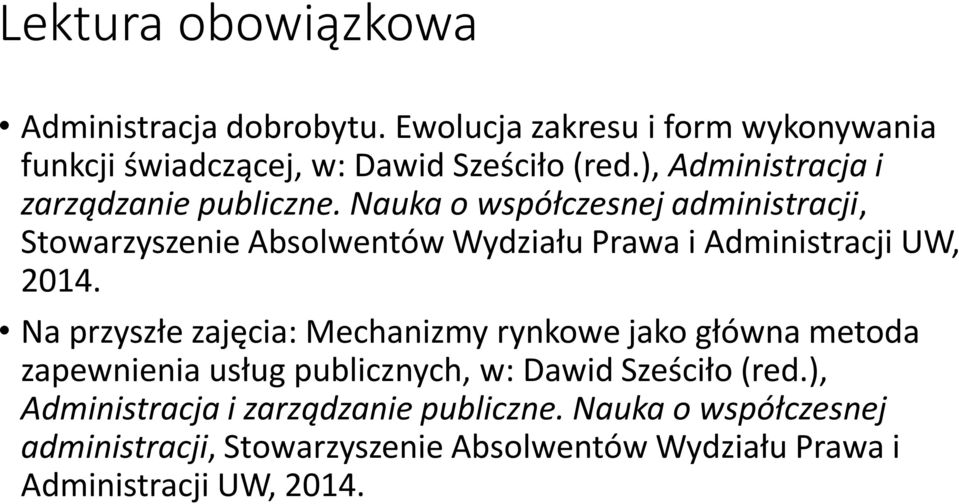 Lektura obowiązkowa

• Administracja dobrobytu. Ewolucja zakresu i form wykonywania funkcji świadczącej, w: Dawid Sześciło (red.), Administracja i zarządzanie publiczne. Nauka o współczesnej administracji, Stowarzyszenie Absolwentów Wydziału Prawa i Administracji UW, 2014.

• Na przyszłe zajęcia: Mechanizmy rynkowe jako główna metoda zapewnienia usług publicznych, w: Dawid Sześciło (red.), Administracja i zarządzanie publiczne. Nauka o współczesnej administracji, Stowarzyszenie Absolwentów Wydziału Prawa i Administracji UW, 2014.